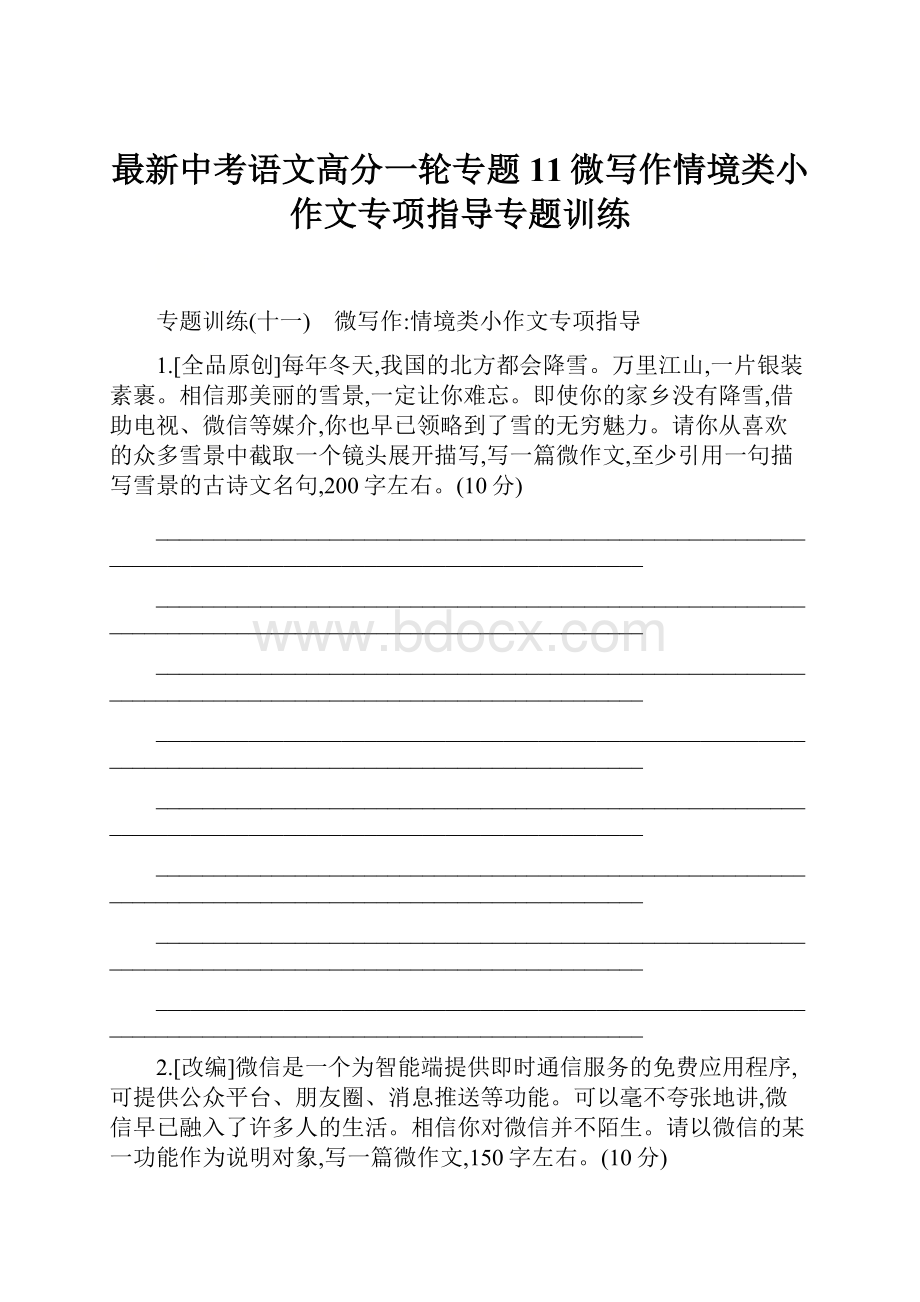 最新中考语文高分一轮专题11微写作情境类小作文专项指导专题训练

专题训练(十一)　微写作:情境类小作文专项指导

1.[全品原创]每年冬天,我国的北方都会降雪。万里江山,一片银装素裹。相信那美丽的雪景,一定让你难忘。即使你的家乡没有降雪,借助电视、微信等媒介,你也早已领略到了雪的无穷魅力。请你从喜欢的众多雪景中截取一个镜头展开描写,写一篇微作文,至少引用一句描写雪景的古诗文名句,200字左右。(10分)

www.bdocx.com

2.[改编]微信是一个为智能端提供即时通信服务的免费应用程序,可提供公众平台、朋友圈、消息推送等功能。可以毫不夸张地讲,微信早已融入了许多人的生活。相信你对微信并不陌生。请以微信的某一功能作为说明对象,写一篇微作文,150字左右。(10分)